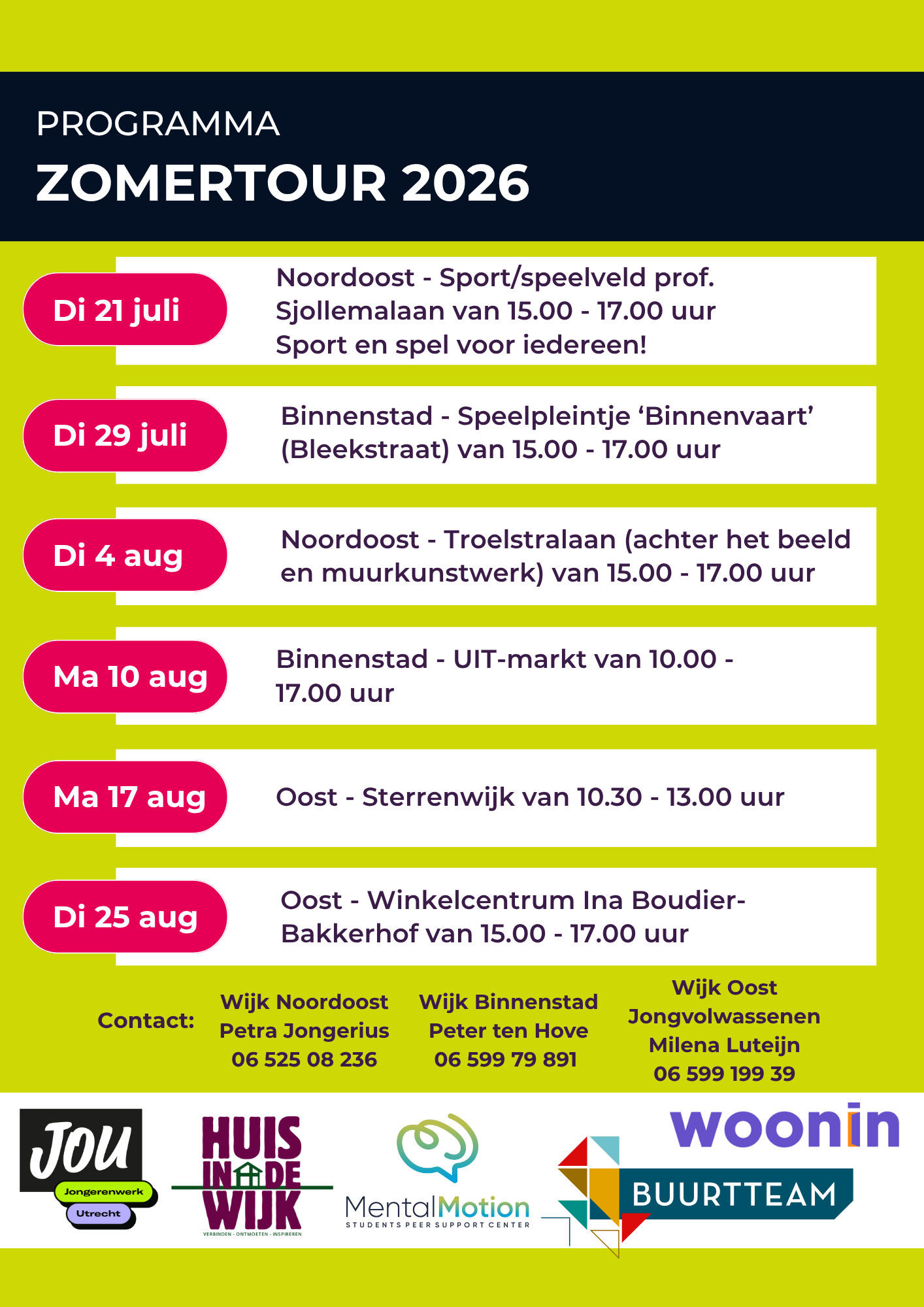 PROGRAMMA
ZOMERTOUR 2026

Di 21 juli
Noordoost - Sport/speelveld prof. Sjollemalaan van 15.00 - 17.00 uur
Sport en spel voor iedereen!

Di 29 juli
Binnenstad - Speelpleintje ‘Binnenvaart’ (Bleekstraat) van 15.00 - 17.00 uur

Di 4 aug
Noordoost - Troelstralaan (achter het beeld en muurkunstwerk) van 15.00 - 17.00 uur

Ma 10 aug
Binnenstad - UIT-markt van 10.00 - 17.00 uur

Ma 17 aug
Oost - Sterrenwijk van 10.30 - 13.00 uur

Di 25 aug
Oost - Winkelcentrum Ina Boudier-Bakkerhof van 15.00 - 17.00 uur

Contact:

Wijk Noordoost
Petra Jongerius
06 525 08 236

Wijk Binnenstad
Peter ten Hove
06 599 79 891

Wijk Oost
Jongvolwassenen
Milena Luteijn
06 599 199 39

JOU
Jongerenwerk
Utrecht

HUIS IN DE WIJK
VERBINDEN - ONTMOETEN - INSPIREREN

MentalMotion
STUDENTS PEER SUPPORT CENTER

woonin

BUURTTEAM